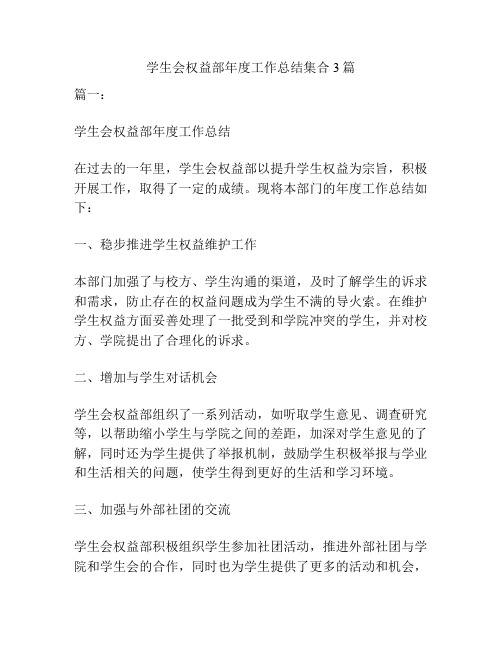 学生会权益部年度工作总结集合 3 篇

篇一：

学生会权益部年度工作总结

在过去的一年里，学生会权益部以提升学生权益为宗旨，积极开展工作，取得了一定的成绩。现将本部门的年度工作总结如下：

一、稳步推进学生权益维护工作

本部门加强了与校方、学生沟通的渠道，及时了解学生的诉求和需求，防止存在的权益问题成为学生不满的导火索。在维护学生权益方面妥善处理了一批受到和学院冲突的学生，并对校方、学院提出了合理化的诉求。

二、增加与学生对话机会

学生会权益部组织了一系列活动，如听取学生意见、调查研究等，以帮助缩小学生与学院之间的差距，加深对学生意见的了解，同时还为学生提供了举报机制，鼓励学生积极举报与学业和生活相关的问题，使学生得到更好的生活和学习环境。

三、加强与外部社团的交流

学生会权益部积极组织学生参加社团活动，推进外部社团与学院和学生会的合作，同时也为学生提供了更多的活动和机会，